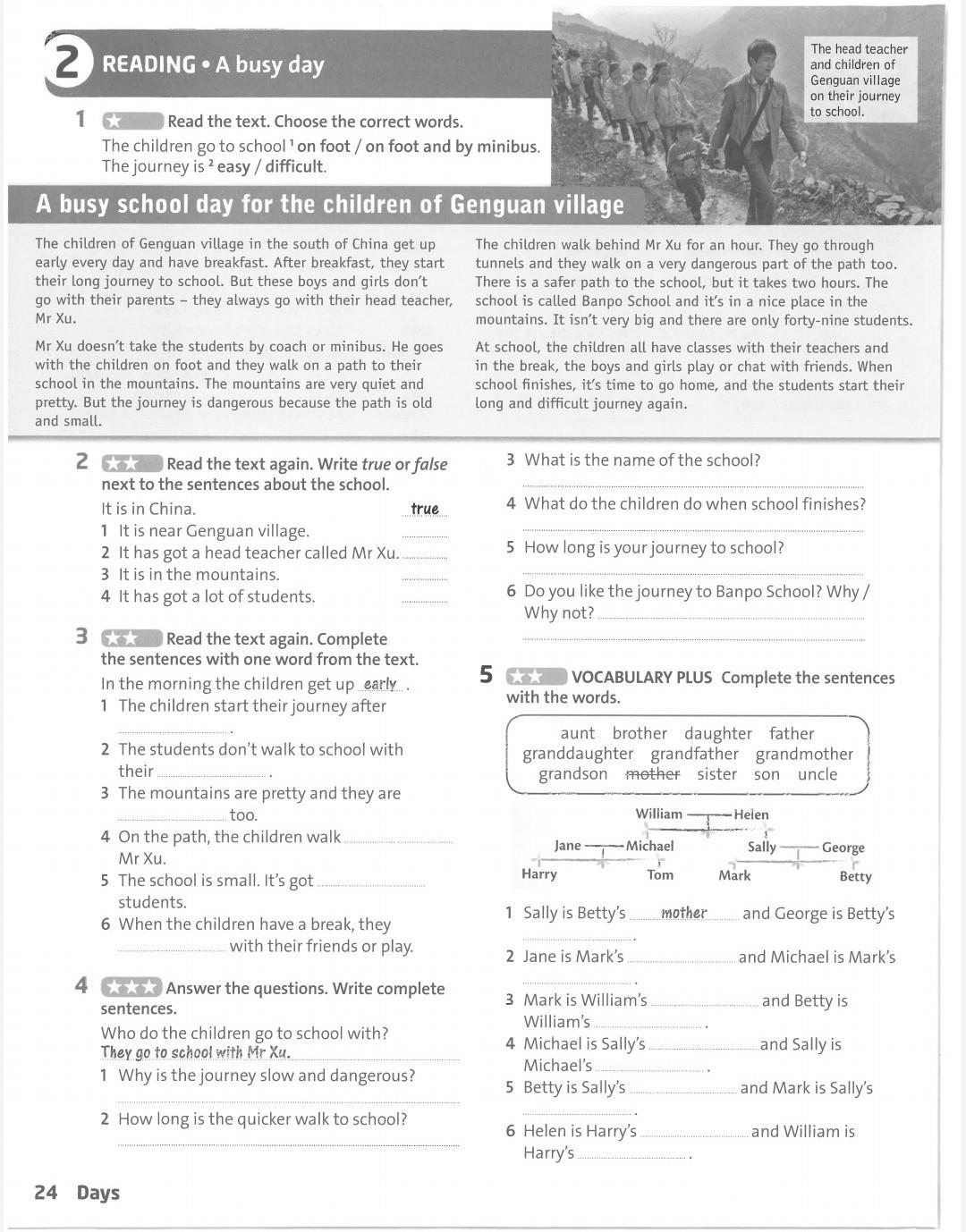 2 READING • A busy day

The head teacher and children of Genguan village on their journey to school.

1 ★ Read the text. Choose the correct words.
The children go to school $^1$ on foot / on foot and by minibus.
The journey is $^2$ easy / difficult.

A busy school day for the children of Genguan village

The children of Genguan village in the south of China get up early every day and have breakfast. After breakfast, they start their long journey to school. But these boys and girls don't go with their parents – they always go with their head teacher, Mr Xu.

Mr Xu doesn't take the students by coach or minibus. He goes with the children on foot and they walk on a path to their school in the mountains. The mountains are very quiet and pretty. But the journey is dangerous because the path is old and small.

The children walk behind Mr Xu for an hour. They go through tunnels and they walk on a very dangerous part of the path too. There is a safer path to the school, but it takes two hours. The school is called Banpo School and it's in a nice place in the mountains. It isn't very big and there are only forty-nine students.

At school, the children all have classes with their teachers and in the break, the boys and girls play or chat with friends. When school finishes, it's time to go home, and the students start their long and difficult journey again.

2 ★★ Read the text again. Write true or false next to the sentences about the school.
It is in China. true
1 It is near Genguan village.
2 It has got a head teacher called Mr Xu.
3 It is in the mountains.
4 It has got a lot of students.

3 ★★ Read the text again. Complete the sentences with one word from the text.
In the morning the children get up early.
1 The children start their journey after .
2 The students don't walk to school with their .
3 The mountains are pretty and they are too.
4 On the path, the children walk Mr Xu.
5 The school is small. It's got students.
6 When the children have a break, they with their friends or play.

4 ★★★ Answer the questions. Write complete sentences.
Who do the children go to school with?
They go to school with Mr Xu.
1 Why is the journey slow and dangerous?
2 How long is the quicker walk to school?
3 What is the name of the school?
4 What do the children do when school finishes?
5 How long is your journey to school?
6 Do you like the journey to Banpo School? Why / Why not?

5 ★★ VOCABULARY PLUS Complete the sentences with the words.

aunt brother daughter father granddaughter grandfather grandmother grandson mother sister son uncle

William Helen
Jane Michael Sally George
Harry Tom Mark Betty

1 Sally is Betty's mother and George is Betty's .
2 Jane is Mark's and Michael is Mark's .
3 Mark is William's and Betty is William's .
4 Michael is Sally's and Sally is Michael's .
5 Betty is Sally's and Mark is Sally's .
6 Helen is Harry's and William is Harry's .

24 Days